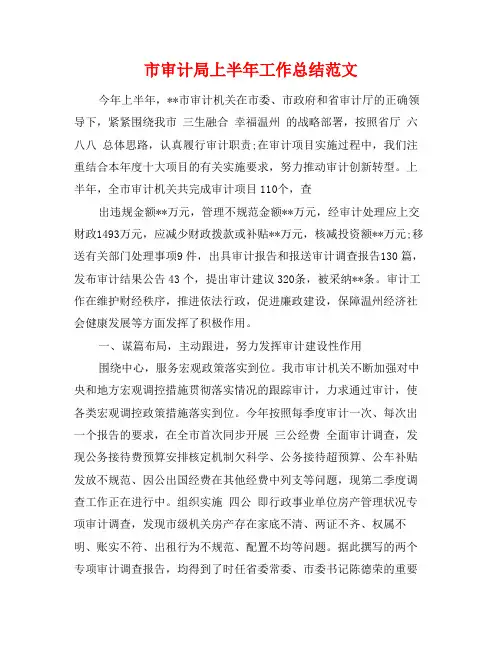 市审计局上半年工作总结范文

今年上半年，**市审计机关在市委、市政府和省审计厅的正确领导下，紧紧围绕我市 三生融合 幸福温州 的战略部署，按照省厅 六八八 总体思路，认真履行审计职责;在审计项目实施过程中，我们注重结合本年度十大项目的有关实施要求，努力推动审计创新转型。上半年，全市审计机关共完成审计项目 110个，查

出违规金额**万元，管理不规范金额**万元，经审计处理应上交财政1493万元，应减少财政拨款或补贴**万元，核减投资额**万元;移送有关部门处理事项9 件，出具审计报告和报送审计调查报告130 篇，发布审计结果公告 43 个，提出审计建议 320条，被采纳**条。审计工作在维护财经秩序，推进依法行政，促进廉政建设，保障温州经济社会健康发展等方面发挥了积极作用。

一、谋篇布局，主动跟进，努力发挥审计建设性作用

围绕中心，服务宏观政策落实到位。我市审计机关不断加强对中央和地方宏观调控措施贯彻落实情况的跟踪审计，力求通过审计，使各类宏观调控政策措施落实到位。今年按照每季度审计一次、每次出一个报告的要求，在全市首次同步开展 三公经费 全面审计调查，发现公务接待费预算安排核定机制欠科学、公务接待超预算、公车补贴发放不规范、因公出国经费在其他经费中列支等问题，现第二季度调查工作正在进行中。组织实施 四公 即行政事业单位房产管理状况专项审计调查，发现市级机关房产存在家底不清、两证不齐、权属不明、账实不符、出租行为不规范、配置不均等问题。据此撰写的两个专项审计调查报告，均得到了时任省委常委、市委书记陈德荣的重要